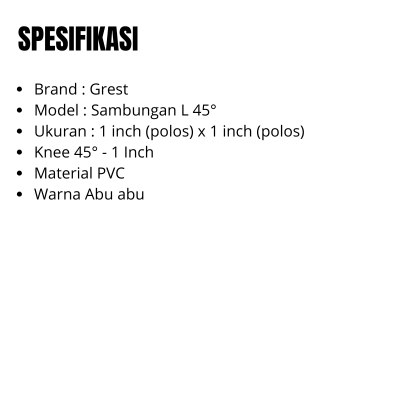 SPESIFIKASI

• Brand : Grest
• Model : Sambungan L 45°
• Ukuran : 1 inch (polos) x 1 inch (polos)
• Knee 45° - 1 Inch
• Material PVC
• Warna Abu abu